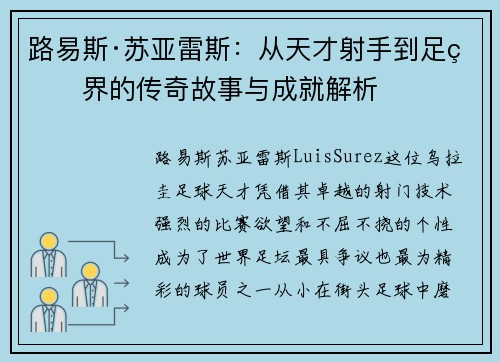 路易斯·苏亚雷斯：从天才射手到足ç界的传奇故事与成就解析

路易斯苏亚雷斯LuisSurez这位乌拉圭足球天才凭借其卓越的射门技术强烈的比赛欲望和不屈不挠的个性成为了世界足坛最具争议也最为精彩的球员之一从小在街头足球中磨